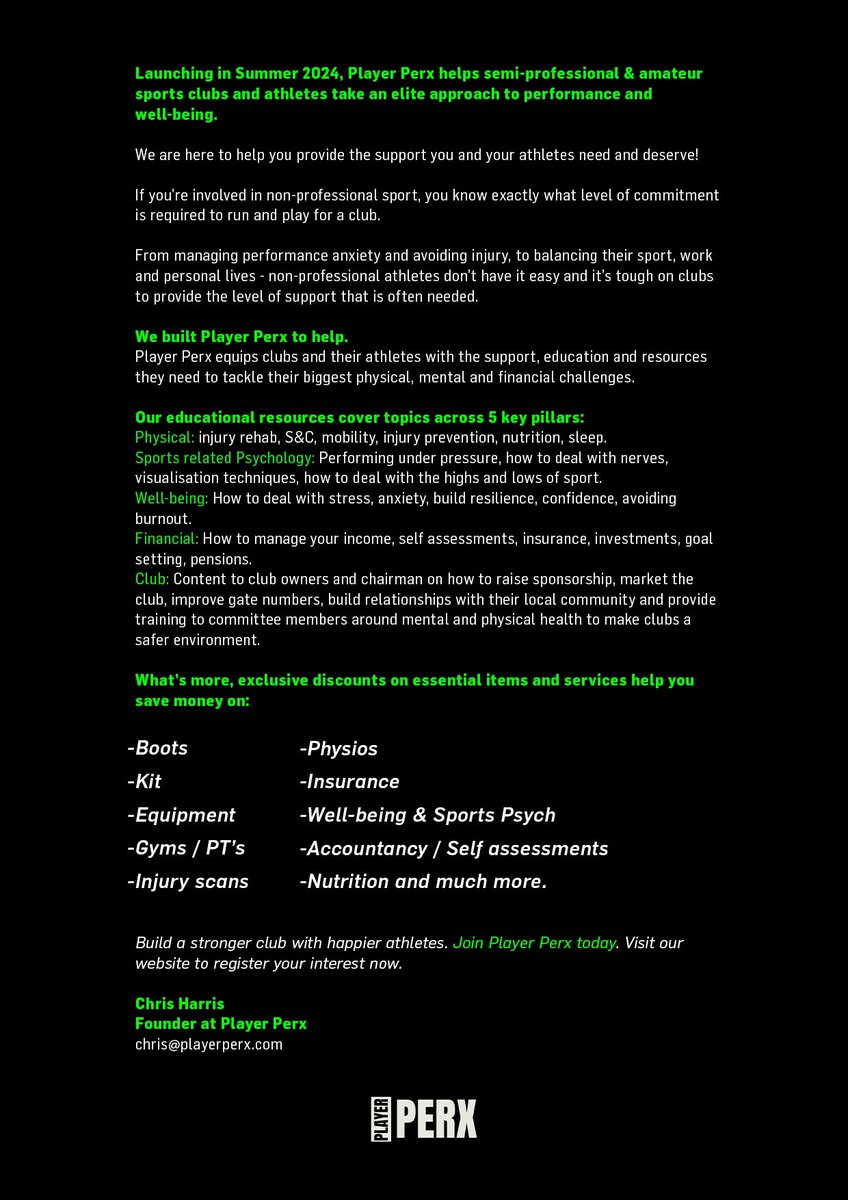 Launching in Summer 2024, Player Perx helps semi-professional & amateur sports clubs and athletes take an elite approach to performance and well-being.

We are here to help you provide the support you and your athletes need and deserve!

If you're involved in non-professional sport, you know exactly what level of commitment is required to run and play for a club.

From managing performance anxiety and avoiding injury, to balancing their sport, work and personal lives - non-professional athletes don't have it easy and it's tough on clubs to provide the level of support that is often needed.

We built Player Perx to help.
Player Perx equips clubs and their athletes with the support, education and resources they need to tackle their biggest physical, mental and financial challenges.

Our educational resources cover topics across 5 key pillars:
Physical: injury rehab, S&C, mobility, injury prevention, nutrition, sleep.
Sports related Psychology: Performing under pressure, how to deal with nerves, visualisation techniques, how to deal with the highs and lows of sport.
Well-being: How to deal with stress, anxiety, build resilience, confidence, avoiding burnout.
Financial: How to manage your income, self assessments, insurance, investments, goal setting, pensions.
Club: Content to club owners and chairman on how to raise sponsorship, market the club, improve gate numbers, build relationships with their local community and provide training to committee members around mental and physical health to make clubs a safer environment.

What's more, exclusive discounts on essential items and services help you save money on:

-Boots
-Kit
-Equipment
-Gyms / PT's
-Injury scans

-Physios
-Insurance
-Well-being & Sports Psych
-Accountancy / Self assessments
-Nutrition and much more.

Build a stronger club with happier athletes. Join Player Perx today. Visit our website to register your interest now.

Chris Harris
Founder at Player Perx
chris@playerperx.com

PLAYER PERX